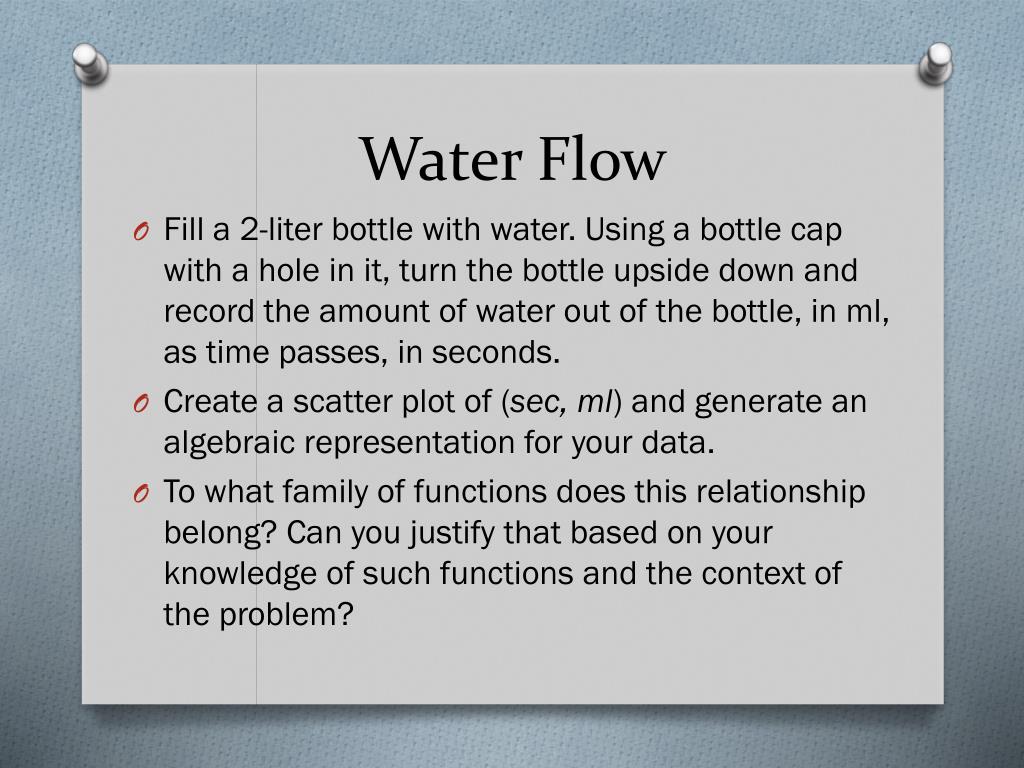 Water Flow

O Fill a 2-liter bottle with water. Using a bottle cap with a hole in it, turn the bottle upside down and record the amount of water out of the bottle, in ml, as time passes, in seconds.

O Create a scatter plot of (sec, ml) and generate an algebraic representation for your data.

O To what family of functions does this relationship belong? Can you justify that based on your knowledge of such functions and the context of the problem?